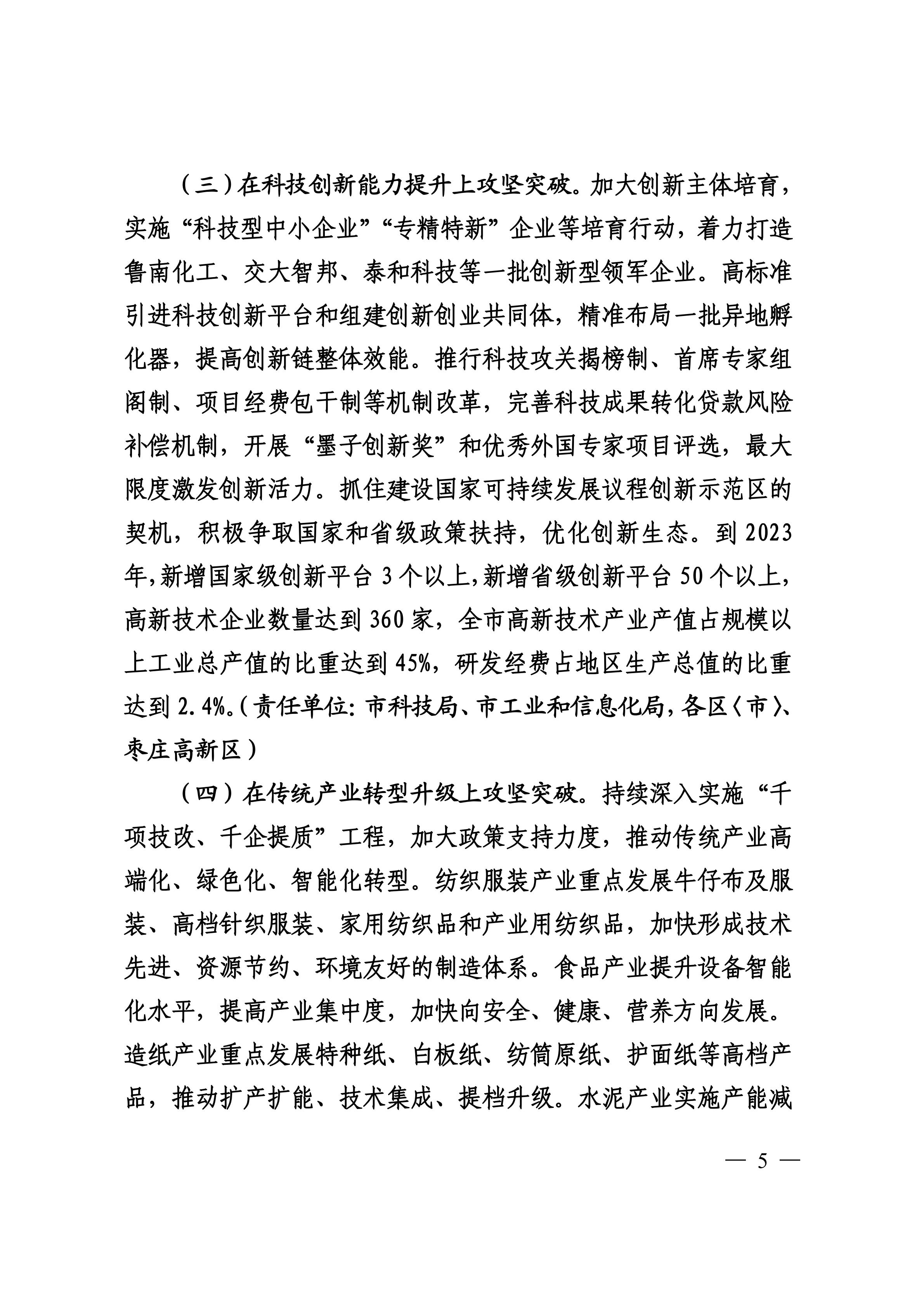 （三）在科技创新能力提升上攻坚突破。加大创新主体培育，实施“科技型中小企业”“专精特新”企业等培育行动，着力打造鲁南化工、交大智邦、泰和科技等一批创新型领军企业。高标准引进科技创新平台和组建创新创业共同体，精准布局一批异地孵化器，提高创新链整体效能。推行科技攻关揭榜制、首席专家组阁制、项目经费包干制等机制改革，完善科技成果转化贷款风险补偿机制，开展“墨子创新奖”和优秀外国专家项目评选，最大限度激发创新活力。抓住建设国家可持续发展议程创新示范区的契机，积极争取国家和省级政策扶持，优化创新生态。到2023年，新增国家级创新平台3个以上，新增省级创新平台50个以上，高新技术企业数量达到360家，全市高新技术产业产值占规模以上工业总产值的比重达到45%，研发经费占地区生产总值的比重达到2.4%。（责任单位：市科技局、市工业和信息化局，各区〈市〉、枣庄高新区）

（四）在传统产业转型升级上攻坚突破。持续深入实施“千项技改、千企提质”工程，加大政策支持力度，推动传统产业高端化、绿色化、智能化转型。纺织服装产业重点发展牛仔布及服装、高档针织服装、家用纺织品和产业用纺织品，加快形成技术先进、资源节约、环境友好的制造体系。食品产业提升设备智能化水平，提高产业集中度，加快向安全、健康、营养方向发展。造纸产业重点发展特种纸、白板纸、纺筒原纸、护面纸等高档产品，推动扩产扩能、技术集成、提档升级。水泥产业实施产能减

— 5 —